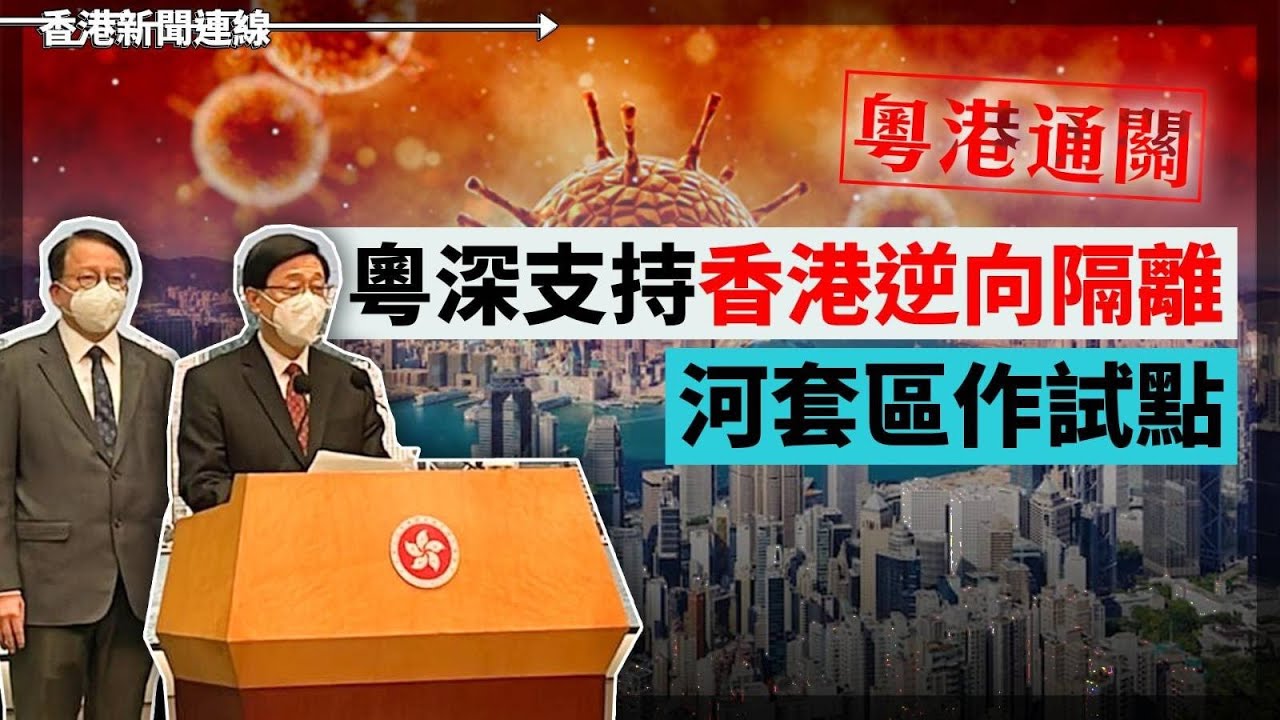 香港新聞連線

粵港通關

粵深支持香港逆向隔離

河套區作試點